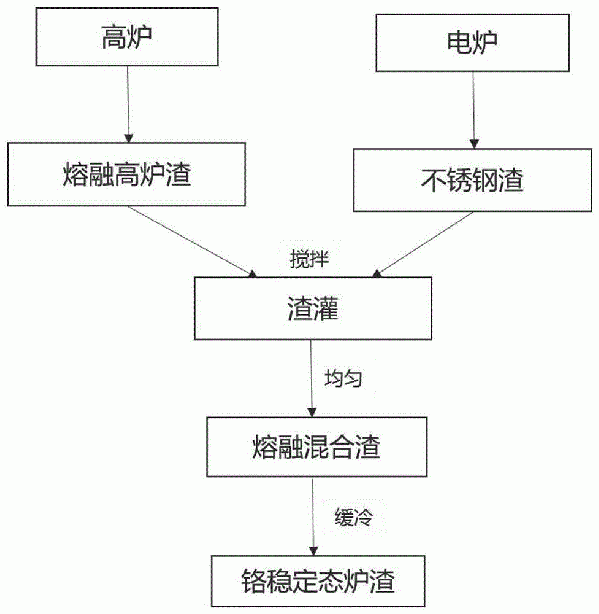 高炉

电炉

熔融高炉渣

不锈钢渣

搅拌

渣灌

均匀

熔融混合渣

缓冷

铬稳定态炉渣